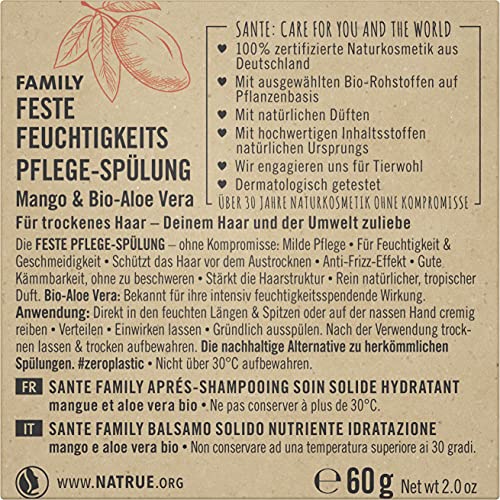 FAMILY
FESTE
FEUCHTIGKEITS
PFLEGE-SPÜLUNG
Mango & Bio-Aloe Vera

SANTE: CARE FOR YOU AND THE WORLD
♥ 100% zertifizierte Naturkosmetik aus Deutschland
♥ Mit ausgewählten Bio-Rohstoffen auf Pflanzenbasis
♥ Mit natürlichen Düften
♥ Mit hochwertigen Inhaltsstoffen natürlichen Ursprungs
♥ Wir engagieren uns für Tierwohl
♥ Dermatologisch getestet
ÜBER 30 JAHRE NATURKOSMETIK OHNE KOMPROMISSE

Für trockenes Haar – Deinem Haar und der Umwelt zuliebe

Die FESTE PFLEGE-SPÜLUNG – ohne Kompromisse: Milde Pflege • Für Feuchtigkeit & Geschmeidigkeit • Schützt das Haar vor dem Austrocknen • Anti-Frizz-Effekt • Gute Kämmbarkeit, ohne zu beschweren • Stärkt die Haarstruktur • Rein natürlicher, tropischer Duft. Bio-Aloe Vera: Bekannt für ihre intensiv feuchtigkeitsspendende Wirkung. Anwendung: Direkt in den feuchten Längen & Spitzen oder auf der nassen Hand cremig reiben • Verteilen • Einwirken lassen • Gründlich ausspülen. Nach der Verwendung trocknen lassen & trocken aufbewahren. Die nachhaltige Alternative zu herkömmlichen Spülungen. #zeroplastic • Nicht über 30°C aufbewahren.

FR SANTE FAMILY APRÉS-SHAMPOOING SOIN SOLIDE HYDRATANT
mangue et aloe vera bio • Ne pas conserver à plus de 30°C.

IT SANTE FAMILY BALSAMO SOLIDO NUTRIENTE IDRATAZIONE
mango e aloe vera bio • Non conservare ad una temperatura superiore ai 30 gradi.

WWW.NATRUE.ORG
℮ 60 g Net wt 2.0 oz